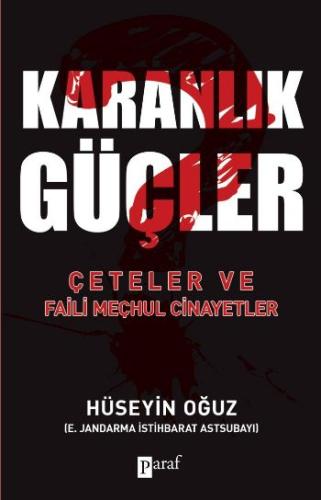 KARANLIK GÜÇLER

ÇETELER VE
FAİLİ MEÇHUL CİNAYETLER

HÜSEYİN OĞUZ
(E. JANDARMA İSTİHBARAT ASTSUBAYI)

Paraf